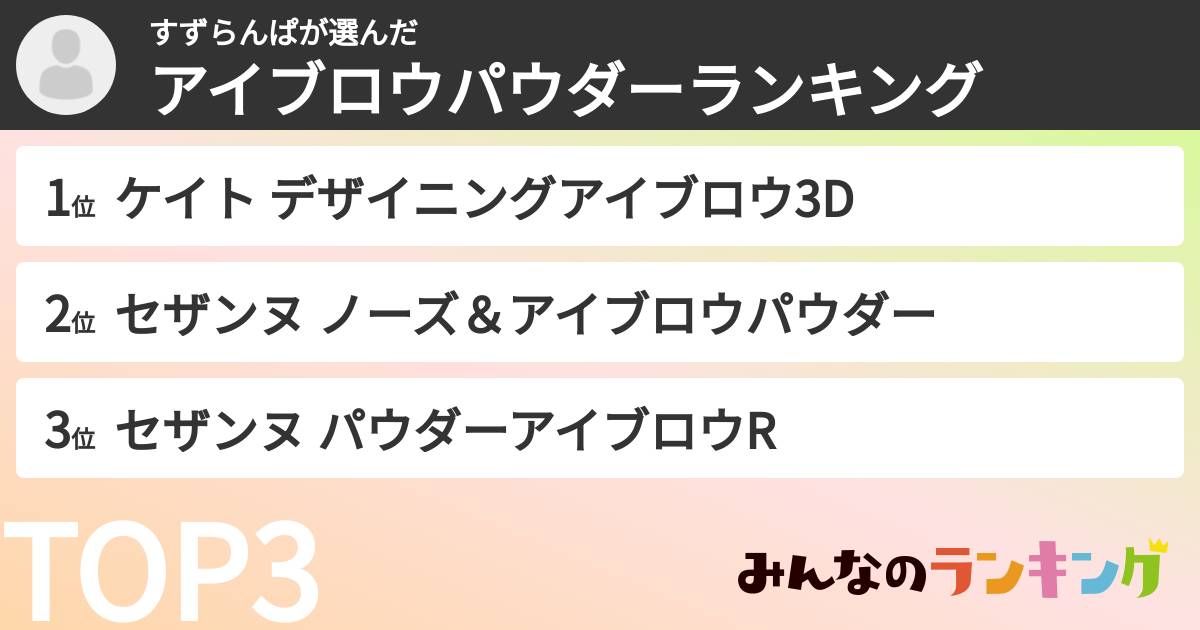 すずらんぱが選んだ
アイブロウパウダーランキング

1位 ケイト デザイニングアイブロウ3D

2位 セザンヌ ノーズ＆アイブロウパウダー

3位 セザンヌ パウダーアイブロウR

TOP3

みんなのランキング